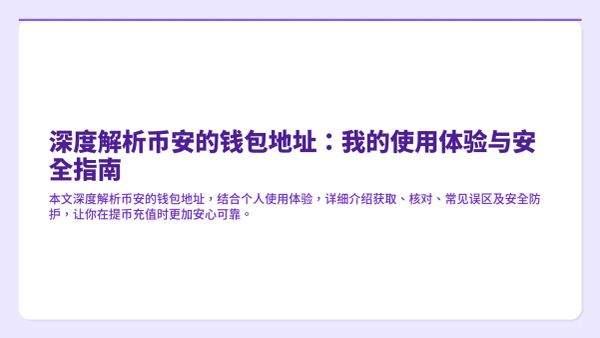 深度解析币安的钱包地址：我的使用体验与安全指南

本文深度解析币安的钱包地址，结合个人使用体验，详细介绍获取、核对、常见误区及安全防护，让你在提币充值时更加安心可靠。